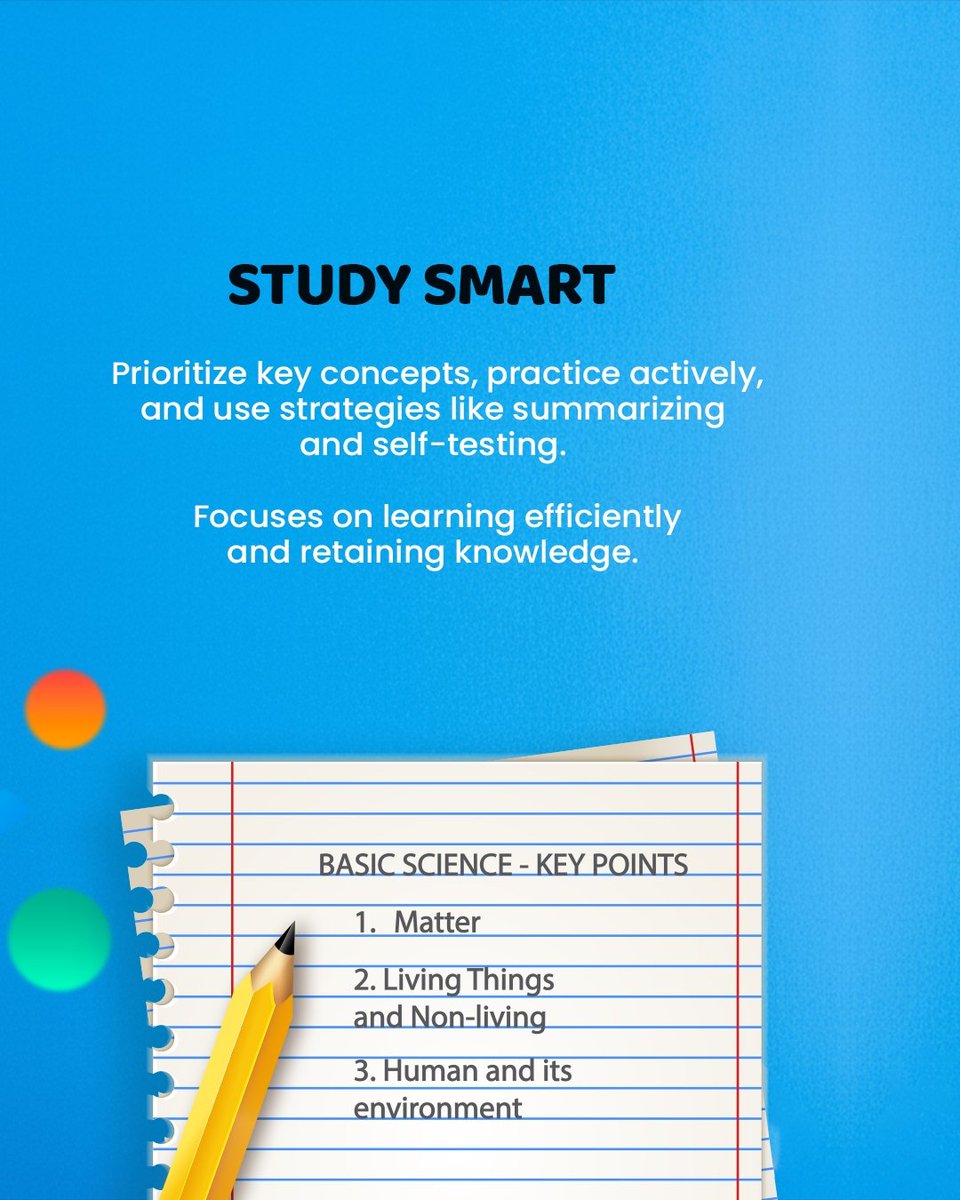 STUDY SMART

Prioritize key concepts, practice actively, and use strategies like summarizing and self-testing.

Focuses on learning efficiently and retaining knowledge.

BASIC SCIENCE - KEY POINTS

1. Matter

2. Living Things and Non-living

3. Human and its environment